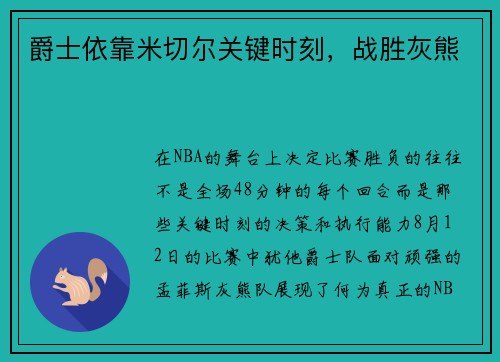 爵士依靠米切尔关键时刻，战胜灰熊

在NBA的舞台上决定比赛胜负的往往不是全场48分钟的每个回合而是那些关键时刻的决策和执行能力8月12日的比赛中犹他爵士队面对顽强的孟菲斯灰熊队展现了何为真正的NB